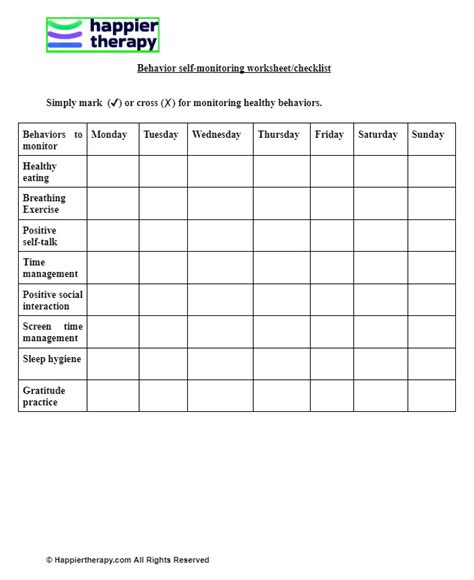 happier therapy

Behavior self-monitoring worksheet/checklist

Simply mark (✓) or cross (X) for monitoring healthy behaviors.

| Behaviors to monitor | Monday | Tuesday | Wednesday | Thursday | Friday | Saturday | Sunday |
|---|---|---|---|---|---|---|---|
| Healthy eating | | | | | | | |
| Breathing Exercise | | | | | | | |
| Positive self-talk | | | | | | | |
| Time management | | | | | | | |
| Positive social interaction | | | | | | | |
| Screen time management | | | | | | | |
| Sleep hygiene | | | | | | | |
| Gratitude practice | | | | | | | |

© Happiertherapy.com All Rights Reserved